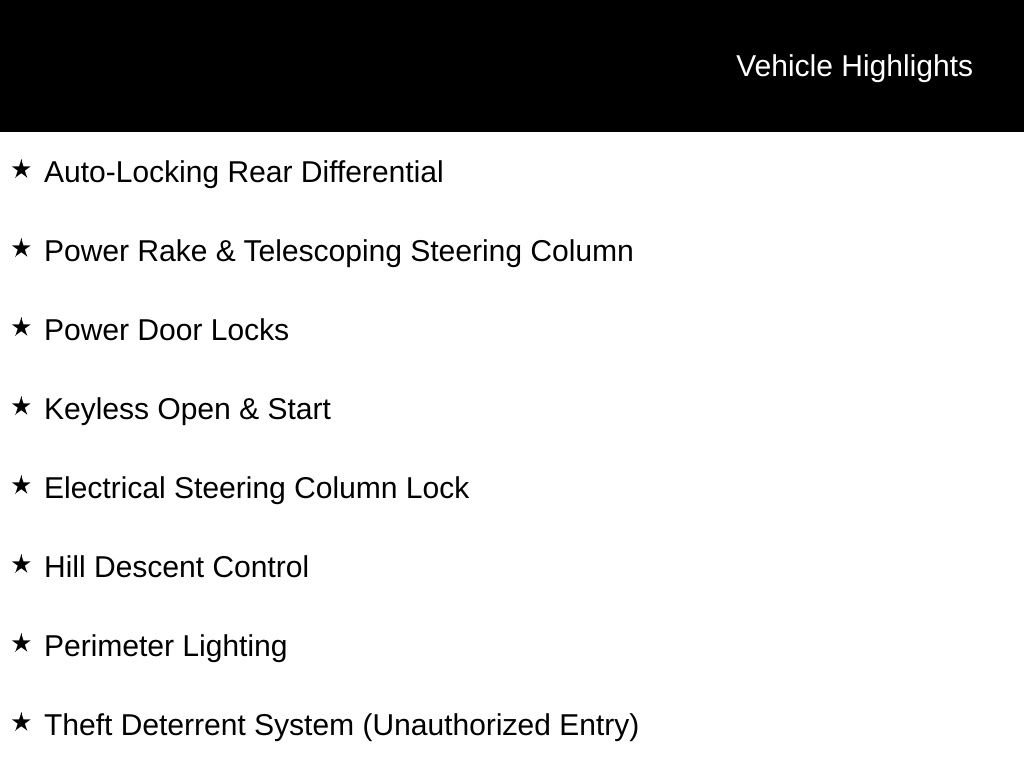 Vehicle Highlights

★ Auto-Locking Rear Differential

★ Power Rake & Telescoping Steering Column

★ Power Door Locks

★ Keyless Open & Start

★ Electrical Steering Column Lock

★ Hill Descent Control

★ Perimeter Lighting

★ Theft Deterrent System (Unauthorized Entry)